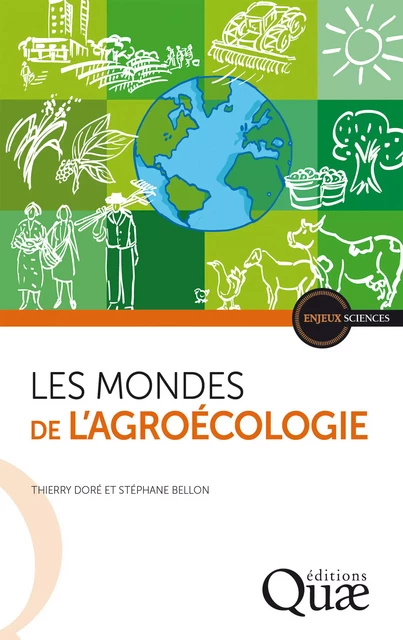 ENJEUX SCIENCES

LES MONDES
DE L'AGROÉCOLOGIE

THIERRY DORÉ ET STÉPHANE BELLON

éditions
Quæ